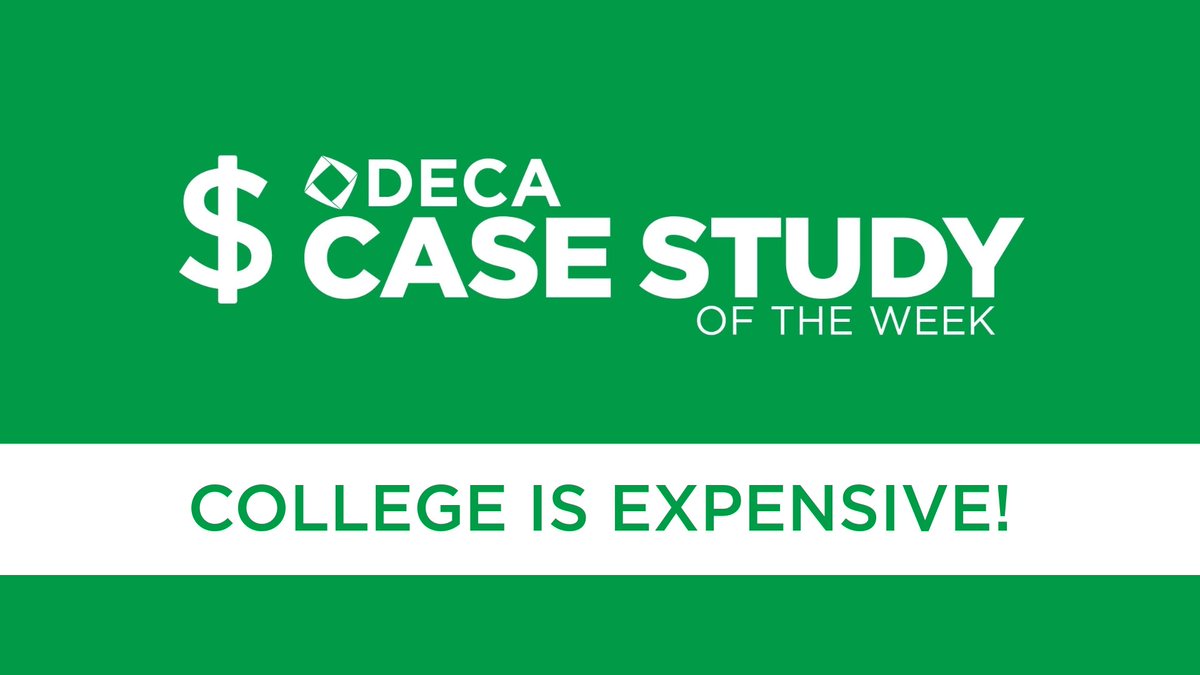 $ DECA
CASE STUDY
OF THE WEEK

COLLEGE IS EXPENSIVE!